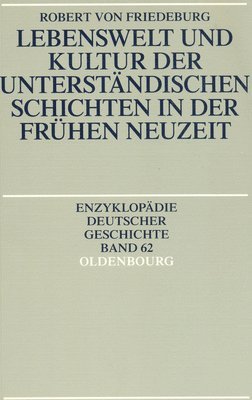 ROBERT VON FRIEDEBURG

LEBENSWELT UND KULTUR DER UNTERSTÄNDISCHEN SCHICHTEN IN DER FRÜHEN NEUZEIT

ENZYKLOPÄDIE DEUTSCHER GESCHICHTE BAND 62

OLDENBOURG